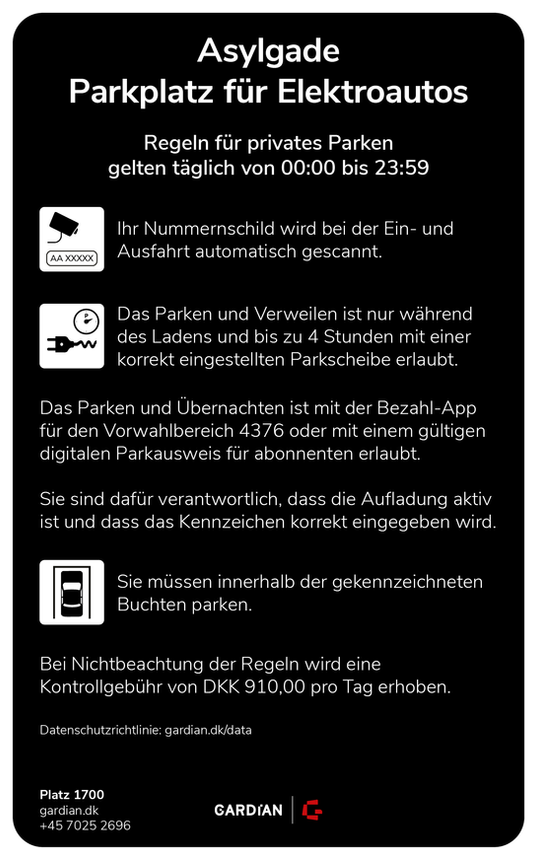 Asylgade
Parkplatz für Elektroautos

Regeln für privates Parken
gelten täglich von 00:00 bis 23:59

AA XXXXX

Ihr Nummernschild wird bei der Ein- und Ausfahrt automatisch gescannt.

Das Parken und Verweilen ist nur während des Ladens und bis zu 4 Stunden mit einer korrekt eingestellten Parkscheibe erlaubt.

Das Parken und Übernachten ist mit der Bezahl-App für den Vorwahlbereich 4376 oder mit einem gültigen digitalen Parkausweis für abonnenten erlaubt.

Sie sind dafür verantwortlich, dass die Aufladung aktiv ist und dass das Kennzeichen korrekt eingegeben wird.

Sie müssen innerhalb der gekennzeichneten Buchten parken.

Bei Nichtbeachtung der Regeln wird eine Kontrollgebühr von DKK 910,00 pro Tag erhoben.

Datenschutzrichtlinie: gardian.dk/data

Platz 1700
gardian.dk
+45 7025 2696

GARDIAN